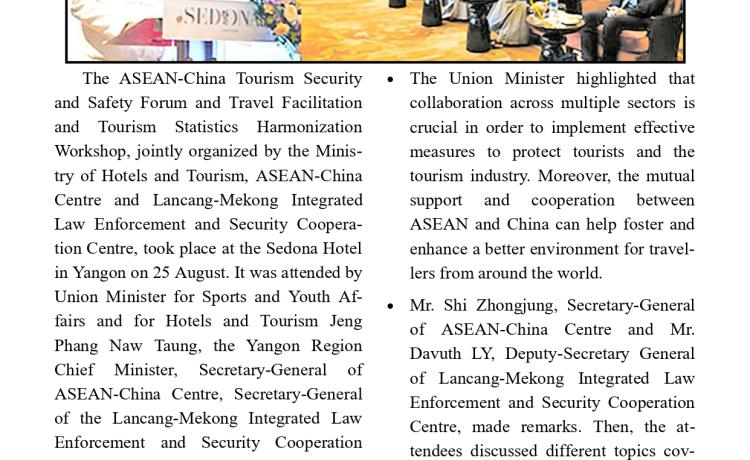 SEDONA

The ASEAN-China Tourism Security and Safety Forum and Travel Facilitation and Tourism Statistics Harmonization Workshop, jointly organized by the Ministry of Hotels and Tourism, ASEAN-China Centre and Lancang-Mekong Integrated Law Enforcement and Security Cooperation Centre, took place at the Sedona Hotel in Yangon on 25 August. It was attended by Union Minister for Sports and Youth Affairs and for Hotels and Tourism Jeng Phang Naw Taung, the Yangon Region Chief Minister, Secretary-General of ASEAN-China Centre, Secretary-General of the Lancang-Mekong Integrated Law Enforcement and Security Cooperation

• The Union Minister highlighted that collaboration across multiple sectors is crucial in order to implement effective measures to protect tourists and the tourism industry. Moreover, the mutual support and cooperation between ASEAN and China can help foster and enhance a better environment for travellers from around the world.

• Mr. Shi Zhongjung, Secretary-General of ASEAN-China Centre and Mr. Davuth LY, Deputy-Secretary General of Lancang-Mekong Integrated Law Enforcement and Security Cooperation Centre, made remarks. Then, the attendees discussed different topics cov-